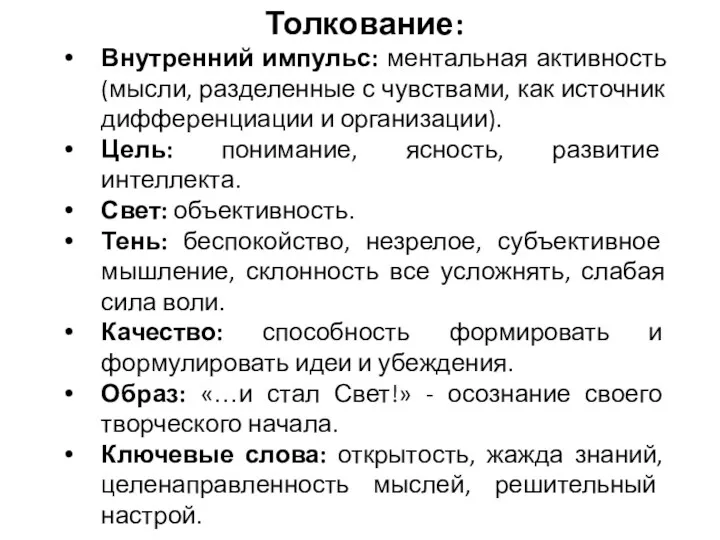 Толкование:

• Внутренний импульс: ментальная активность (мысли, разделенные с чувствами, как источник дифференциации и организации).
• Цель: понимание, ясность, развитие интеллекта.
• Свет: объективность.
• Тень: беспокойство, незрелое, субъективное мышление, склонность все усложнять, слабая сила воли.
• Качество: способность формировать и формулировать идеи и убеждения.
• Образ: «…и стал Свет!» - осознание своего творческого начала.
• Ключевые слова: открытость, жажда знаний, целенаправленность мыслей, решительный настрой.